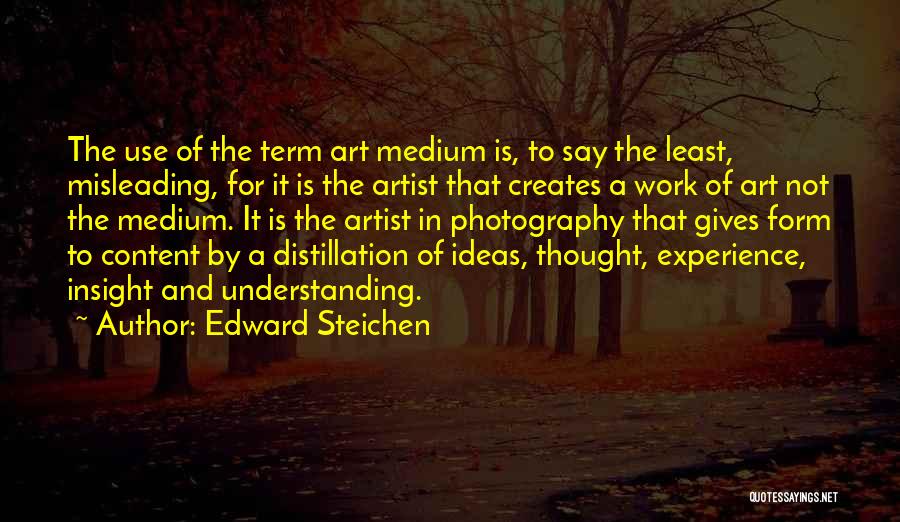 The use of the term art medium is, to say the least, misleading, for it is the artist that creates a work of art not the medium. It is the artist in photography that gives form to content by a distillation of ideas, thought, experience, insight and understanding.

~ Author: Edward Steichen

QUOTESSAYINGS.NET